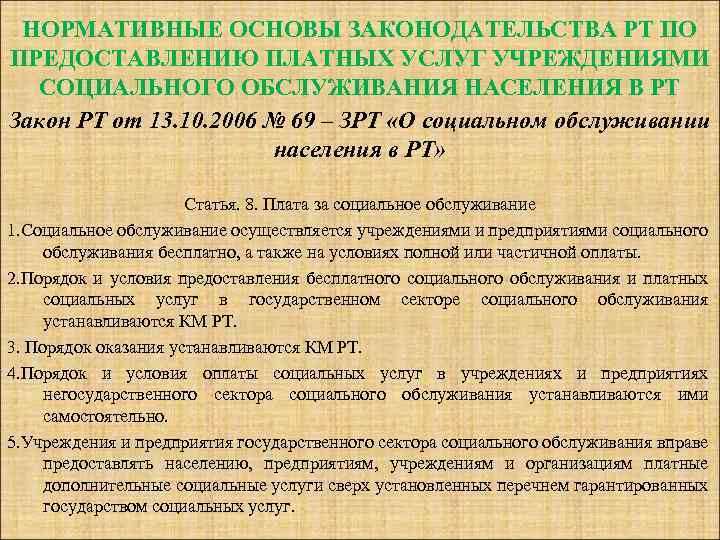 НОРМАТИВНЫЕ ОСНОВЫ ЗАКОНОДАТЕЛЬСТВА РТ ПО ПРЕДОСТАВЛЕНИЮ ПЛАТНЫХ УСЛУГ УЧРЕЖДЕНИЯМИ СОЦИАЛЬНОГО ОБСЛУЖИВАНИЯ НАСЕЛЕНИЯ В РТ

Закон РТ от 13.10.2006 № 69 – ЗРТ «О социальном обслуживании населения в РТ»

Статья. 8. Плата за социальное обслуживание

1.Социальное обслуживание осуществляется учреждениями и предприятиями социального обслуживания бесплатно, а также на условиях полной или частичной оплаты.

2.Порядок и условия предоставления бесплатного социального обслуживания и платных социальных услуг в государственном секторе социального обслуживания устанавливаются КМ РТ.

3. Порядок оказания устанавливаются КМ РТ.

4.Порядок и условия оплаты социальных услуг в учреждениях и предприятиях негосударственного сектора социального обслуживания устанавливаются ими самостоятельно.

5.Учреждения и предприятия государственного сектора социального обслуживания вправе предоставлять населению, предприятиям, учреждениям и организациям платные дополнительные социальные услуги сверх установленных перечнем гарантированных государством социальных услуг.